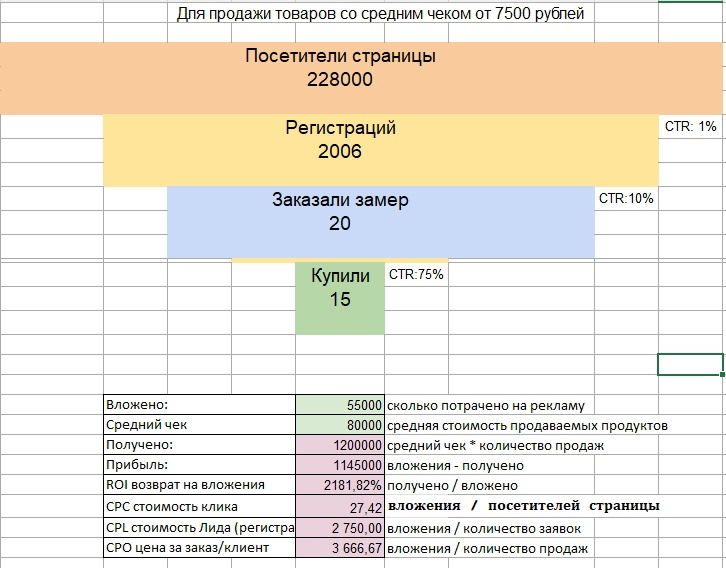 Для продажи товаров со средним чеком от 7500 рублей

Посетители страницы
228000

Регистраций
2006

CTR: 1%

Заказали замер
20

CTR:10%

Купили
15

CTR:75%

| | | |
|---|---|---|
| Вложено: | 55000 | сколько потрачено на рекламу |
| Средний чек | 80000 | средняя стоимость продаваемых продуктов |
| Получено: | 1200000 | средний чек * количество продаж |
| Прибыль: | 1145000 | вложения - получено |
| ROI возврат на вложения | 2181,82% | получено / вложено |
| CPC стоимость клика | 27,42 | вложения / посетителей страницы |
| CPL стоимость Лида (регистра | 2 750,00 | вложения / количество заявок |
| CPO цена за заказ/клиент | 3 666,67 | вложения / количество продаж |